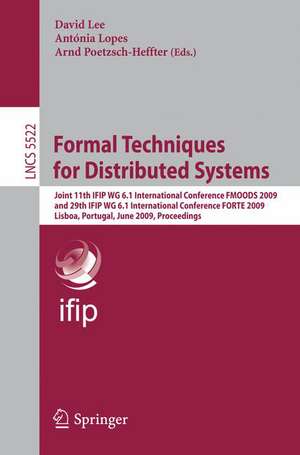 David Lee
Antónia Lopes
Arnd Poetzsch-Heffter (Eds.)

LNCS 5522

Formal Techniques for Distributed Systems

Joint 11th IFIP WG 6.1 International Conference FMOODS 2009 and 29th IFIP WG 6.1 International Conference FORTE 2009 Lisboa, Portugal, June 2009, Proceedings

ifip

Springer